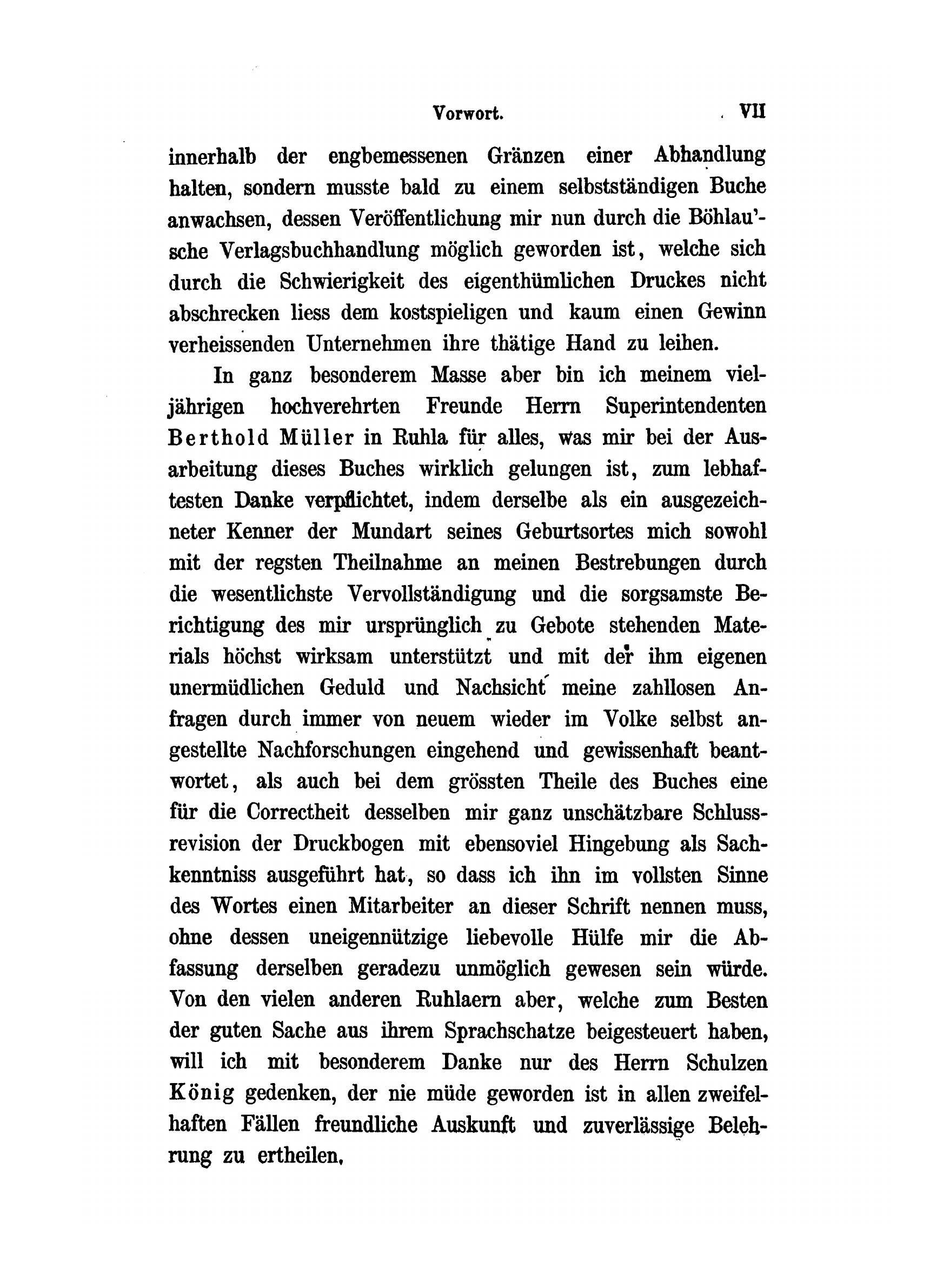 Vorwort. VII

innerhalb der engbemessenen Gränzen einer Abhandlung halten, sondern musste bald zu einem selbstständigen Buche anwachsen, dessen Veröffentlichung mir nun durch die Böhlau'sche Verlagsbuchhandlung möglich geworden ist, welche sich durch die Schwierigkeit des eigenthümlichen Druckes nicht abschrecken liess dem kostspieligen und kaum einen Gewinn verheissenden Unternehmen ihre thätige Hand zu leihen.

In ganz besonderem Masse aber bin ich meinem vieljährigen hochverehrten Freunde Herrn Superintendenten Berthold Müller in Ruhla für alles, was mir bei der Ausarbeitung dieses Buches wirklich gelungen ist, zum lebhaftesten Danke verpflichtet, indem derselbe als ein ausgezeichneter Kenner der Mundart seines Geburtsortes mich sowohl mit der regsten Theilnahme an meinen Bestrebungen durch die wesentlichste Vervollständigung und die sorgsamste Berichtigung des mir ursprünglich zu Gebote stehenden Materials höchst wirksam unterstützt und mit der ihm eigenen unermüdlichen Geduld und Nachsicht meine zahllosen Anfragen durch immer von neuem wieder im Volke selbst angestellte Nachforschungen eingehend und gewissenhaft beantwortet, als auch bei dem grössten Theile des Buches eine für die Correctheit desselben mir ganz unschätzbare Schlussrevision der Druckbogen mit ebensoviel Hingebung als Sachkenntniss ausgeführt hat, so dass ich ihn im vollsten Sinne des Wortes einen Mitarbeiter an dieser Schrift nennen muss, ohne dessen uneigennützige liebevolle Hülfe mir die Abfassung derselben geradezu unmöglich gewesen sein würde. Von den vielen anderen Ruhlaern aber, welche zum Besten der guten Sache aus ihrem Sprachschatze beigesteuert haben, will ich mit besonderem Danke nur des Herrn Schulzen König gedenken, der nie müde geworden ist in allen zweifelhaften Fällen freundliche Auskunft und zuverlässige Belehrung zu ertheilen.